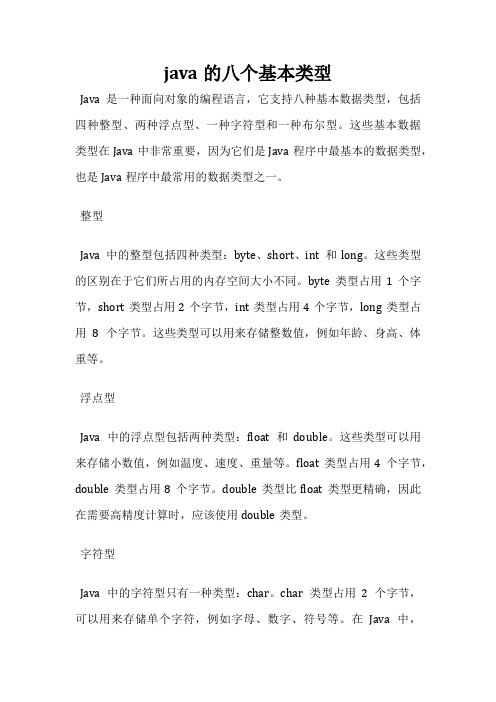 java 的八个基本类型

Java 是一种面向对象的编程语言，它支持八种基本数据类型，包括四种整型、两种浮点型、一种字符型和一种布尔型。这些基本数据类型在 Java 中非常重要，因为它们是 Java 程序中最基本的数据类型，也是 Java 程序中最常用的数据类型之一。

整型

Java 中的整型包括四种类型：byte、short、int 和 long。这些类型的区别在于它们所占用的内存空间大小不同。byte 类型占用 1 个字节，short 类型占用 2 个字节，int 类型占用 4 个字节，long 类型占用 8 个字节。这些类型可以用来存储整数值，例如年龄、身高、体重等。

浮点型

Java 中的浮点型包括两种类型：float 和 double。这些类型可以用来存储小数值，例如温度、速度、重量等。float 类型占用 4 个字节，double 类型占用 8 个字节。double 类型比 float 类型更精确，因此在需要高精度计算时，应该使用 double 类型。

字符型

Java 中的字符型只有一种类型：char。char 类型占用 2 个字节，可以用来存储单个字符，例如字母、数字、符号等。在 Java 中，